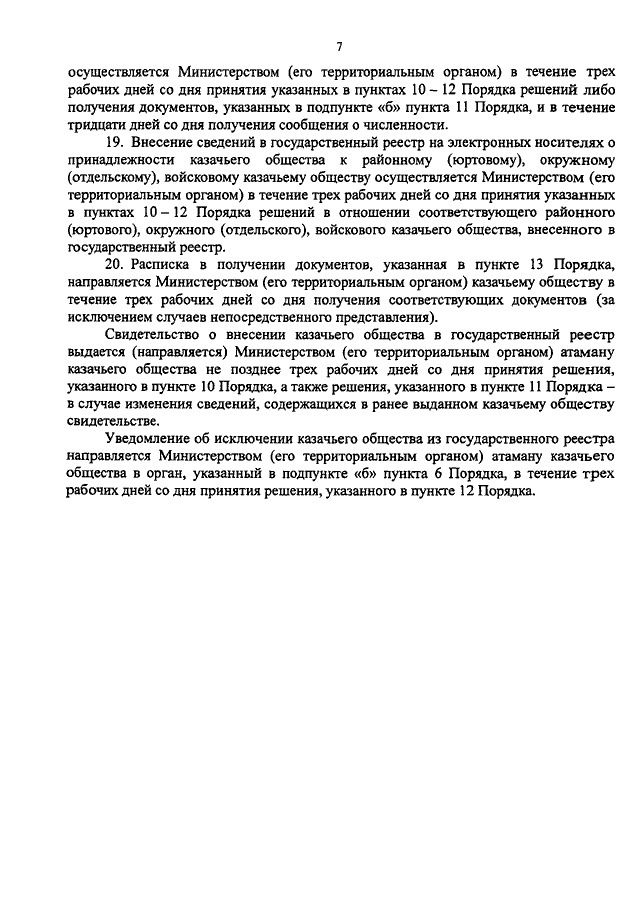 7

осуществляется Министерством (его территориальным органом) в течение трех рабочих дней со дня принятия указанных в пунктах 10 – 12 Порядка решений либо получения документов, указанных в подпункте «б» пункта 11 Порядка, и в течение тридцати дней со дня получения сообщения о численности.

19. Внесение сведений в государственный реестр на электронных носителях о принадлежности казачьего общества к районному (юртовому), окружному (отдельскому), войсковому казачьему обществу осуществляется Министерством (его территориальным органом) в течение трех рабочих дней со дня принятия указанных в пунктах 10 – 12 Порядка решений в отношении соответствующего районного (юртового), окружного (отдельского), войскового казачьего общества, внесенного в государственный реестр.

20. Расписка в получении документов, указанная в пункте 13 Порядка, направляется Министерством (его территориальным органом) казачьему обществу в течение трех рабочих дней со дня получения соответствующих документов (за исключением случаев непосредственного представления).

Свидетельство о внесении казачьего общества в государственный реестр выдается (направляется) Министерством (его территориальным органом) атаману казачьего общества не позднее трех рабочих дней со дня принятия решения, указанного в пункте 10 Порядка, а также решения, указанного в пункте 11 Порядка – в случае изменения сведений, содержащихся в ранее выданном казачьему обществу свидетельстве.

Уведомление об исключении казачьего общества из государственного реестра направляется Министерством (его территориальным органом) атаману казачьего общества в орган, указанный в подпункте «б» пункта 6 Порядка, в течение трех рабочих дней со дня принятия решения, указанного в пункте 12 Порядка.